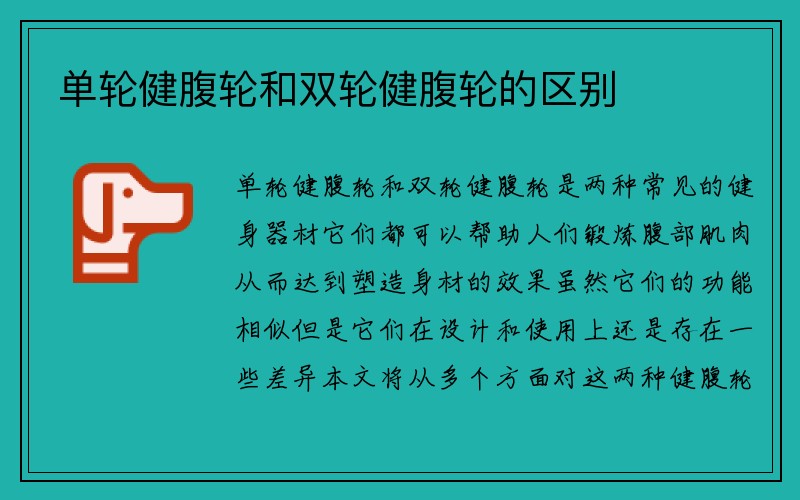 单轮健腹轮和双轮健腹轮的区别

单轮健腹轮和双轮健腹轮是两种常见的健身器材它们都可以帮助人们锻炼腹部肌肉从而达到塑造身材的效果虽然它们的功能相似但是它们在设计和使用上还是存在一些差异本文将从多个方面对这两种健腹轮